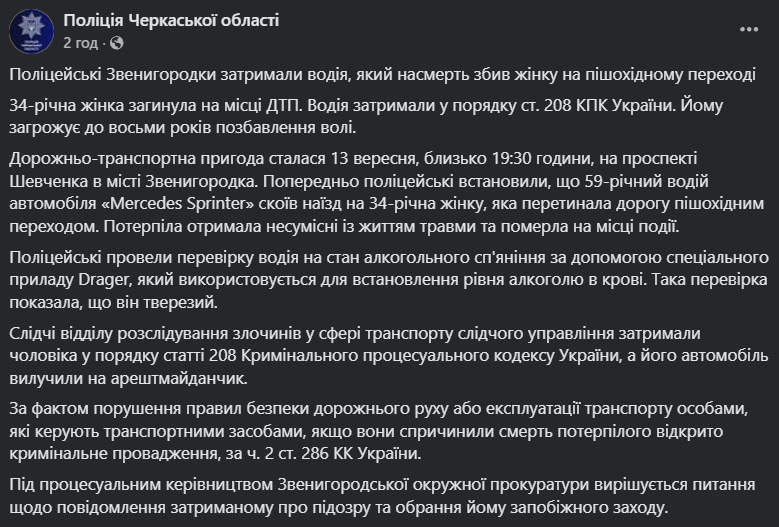 Поліція Черкаської області
2 год · 

Поліцейські Звенигородки затримали водія, який насмерть збив жінку на пішохідному переході

34-річна жінка загинула на місці ДТП. Водія затримали у порядку ст. 208 КПК України. Йому загрожує до восьми років позбавлення волі.

Дорожньо-транспортна пригода сталася 13 вересня, близько 19:30 години, на проспекті Шевченка в місті Звенигородка. Попередньо поліцейські встановили, що 59-річний водій автомобіля «Mercedes Sprinter» скоїв наїзд на 34-річна жінку, яка перетинала дорогу пішохідним переходом. Потерпіла отримала несумісні із життям травми та померла на місці події.

Поліцейські провели перевірку водія на стан алкогольного сп'яніння за допомогою спеціального приладу Drager, який використовується для встановлення рівня алкоголю в крові. Така перевірка показала, що він тверезий.

Слідчі відділу розслідування злочинів у сфері транспорту слідчого управління затримали чоловіка у порядку статті 208 Кримінального процесуального кодексу України, а його автомобіль вилучили на арештмайданчик.

За фактом порушення правил безпеки дорожнього руху або експлуатації транспорту особами, які керують транспортними засобами, якщо вони спричинили смерть потерпілого відкрито кримінальне провадження, за ч. 2 ст. 286 КК України.

Під процесуальним керівництвом Звенигородської окружної прокуратури вирішується питання щодо повідомлення затриманому про підозру та обрання йому запобіжного заходу.